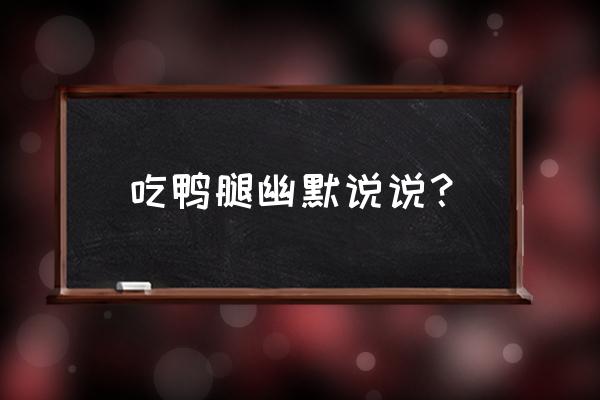 吃鸭腿幽默说说？